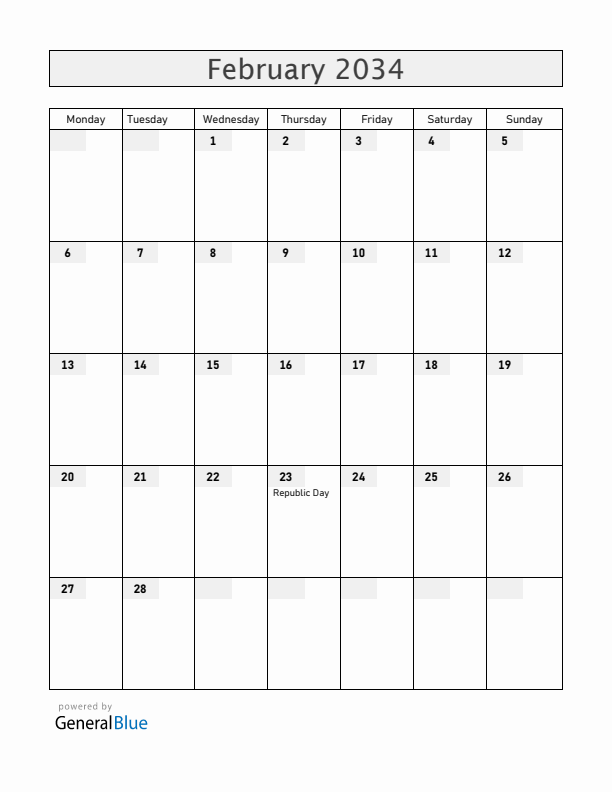 February 2034

| Monday | Tuesday | Wednesday | Thursday | Friday | Saturday | Sunday |
|---|---|---|---|---|---|---|
| | | 1 | 2 | 3 | 4 | 5 |
| 6 | 7 | 8 | 9 | 10 | 11 | 12 |
| 13 | 14 | 15 | 16 | 17 | 18 | 19 |
| 20 | 21 | 22 | 23 Republic Day | 24 | 25 | 26 |
| 27 | 28 | | | | | |

powered by
GeneralBlue